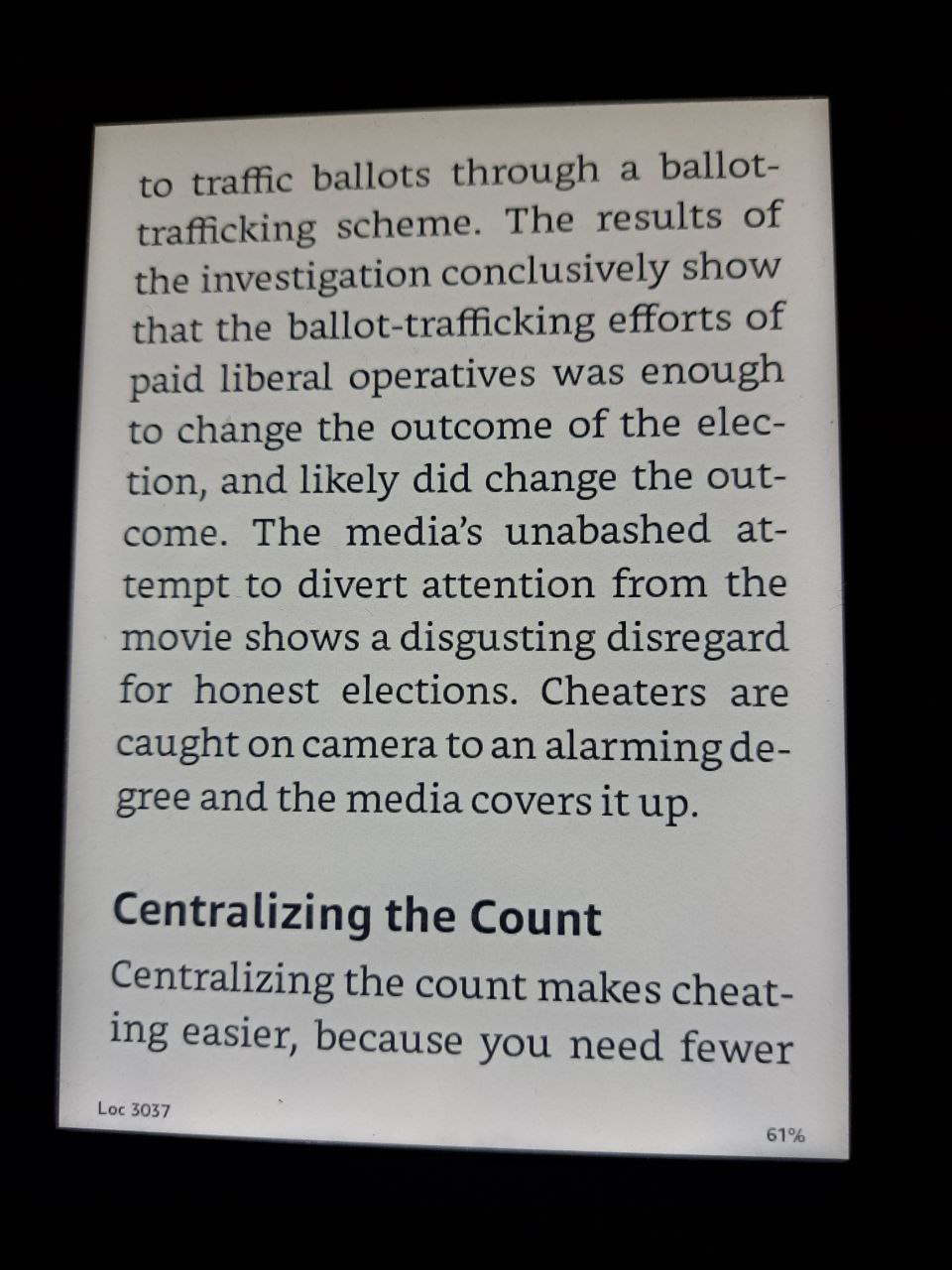 to traffic ballots through a ballot-trafficking scheme. The results of the investigation conclusively show that the ballot-trafficking efforts of paid liberal operatives was enough to change the outcome of the election, and likely did change the outcome. The media's unabashed attempt to divert attention from the movie shows a disgusting disregard for honest elections. Cheaters are caught on camera to an alarming degree and the media covers it up.

Centralizing the Count

Centralizing the count makes cheating easier, because you need fewer

Loc 3037

61%